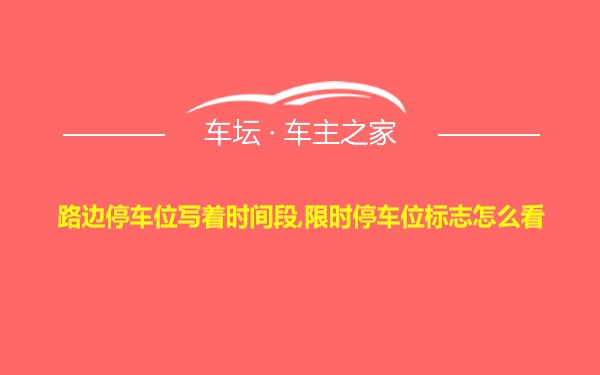 车坛 · 车主之家

路边停车位写着时间段,限时停车位标志怎么看